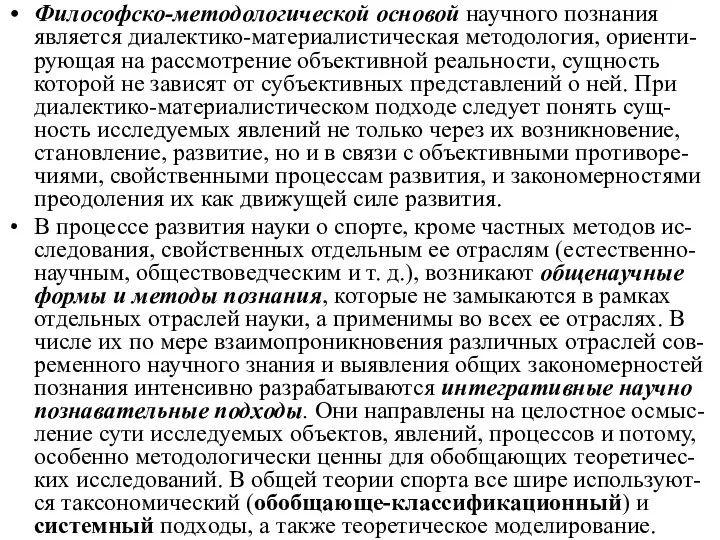 • Философско-методологической основой научного познания является диалектико-материалистическая методология, ориентирующая на рассмотрение объективной реальности, сущность которой не зависят от субъективных представлений о ней. При диалектико-материалистическом подходе следует понять сущность исследуемых явлений не только через их возникновение, становление, развитие, но и в связи с объективными противоречиями, свойственными процессам развития, и закономерностями преодоления их как движущей силе развития.
• В процессе развития науки о спорте, кроме частных методов исследования, свойственных отдельным ее отраслям (естественнонаучным, обществоведческим и т. д.), возникают общенаучные формы и методы познания, которые не замыкаются в рамках отдельных отраслей науки, а применимы во всех ее отраслях. В числе их по мере взаимопроникновения различных отраслей современного научного знания и выявления общих закономерностей познания интенсивно разрабатываются интегративные научно познавательные подходы. Они направлены на целостное осмысление сути исследуемых объектов, явлений, процессов и потому, особенно методологически ценны для обобщающих теоретических исследований. В общей теории спорта все шире используются таксономический (обобщающе-классификационный) и системный подходы, а также теоретическое моделирование.